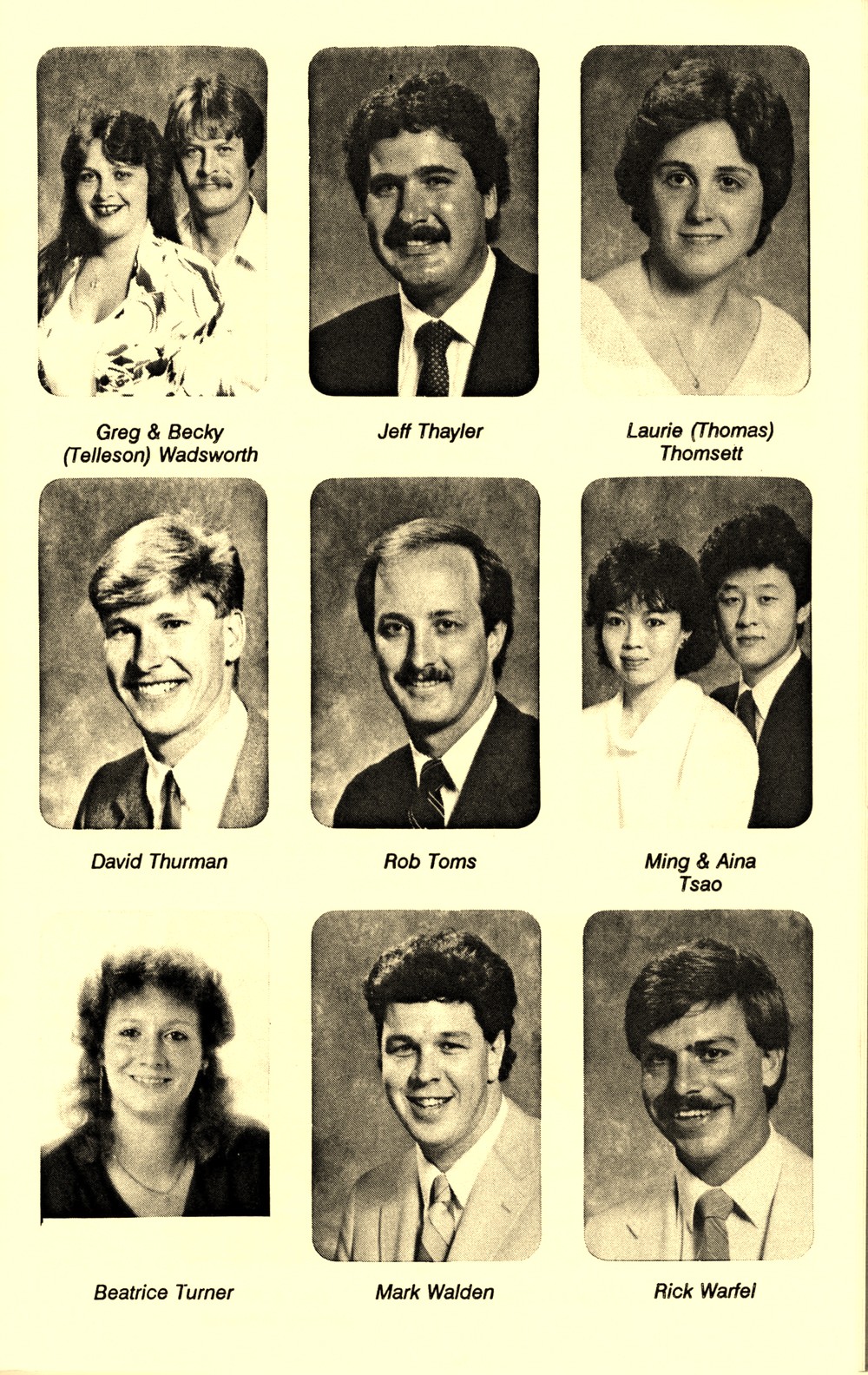 Greg & Becky
(Telleson) Wadsworth

Jeff Thayler

Laurie (Thomas)
Thomsett

David Thurman

Rob Toms

Ming & Aina
Tsao

Beatrice Turner

Mark Walden

Rick Warfel